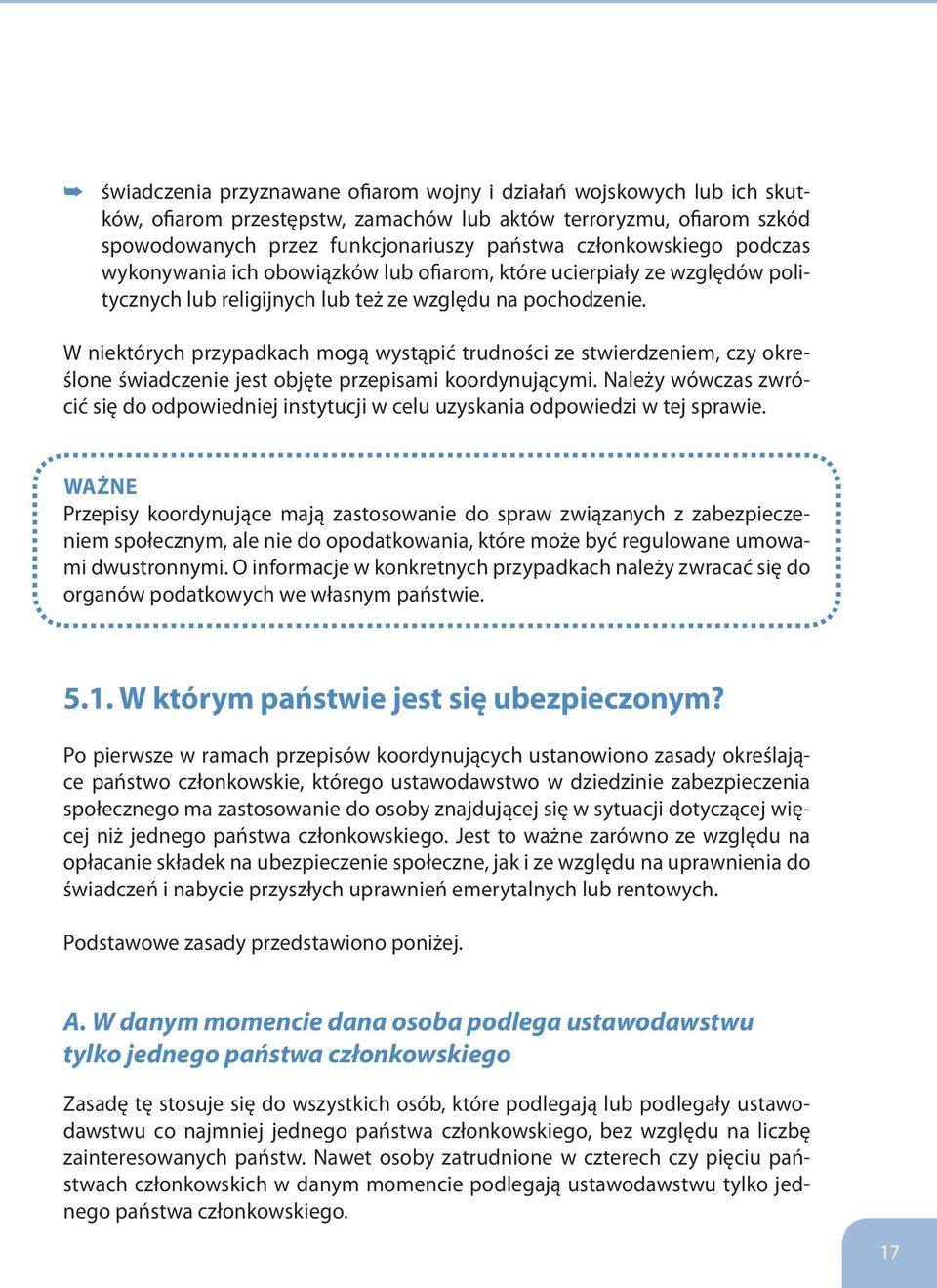 ➥ świadczenia przyznawane ofiarom wojny i działań wojskowych lub ich skutków, ofiarom przestępstw, zamachów lub aktów terroryzmu, ofiarom szkód spowodowanych przez funkcjonariuszy państwa członkowskiego podczas wykonywania ich obowiązków lub ofiarom, które ucierpiały ze względów politycznych lub religijnych lub też ze względu na pochodzenie.

W niektórych przypadkach mogą wystąpić trudności ze stwierdzeniem, czy określone świadczenie jest objęte przepisami koordynującymi. Należy wówczas zwrócić się do odpowiedniej instytucji w celu uzyskania odpowiedzi w tej sprawie.

WAŻNE
Przepisy koordynujące mają zastosowanie do spraw związanych z zabezpieczeniem społecznym, ale nie do opodatkowania, które może być regulowane umowami dwustronnymi. O informacje w konkretnych przypadkach należy zwracać się do organów podatkowych we własnym państwie.

5.1. W którym państwie jest się ubezpieczonym?

Po pierwsze w ramach przepisów koordynujących ustanowiono zasady określające państwo członkowskie, którego ustawodawstwo w dziedzinie zabezpieczenia społecznego ma zastosowanie do osoby znajdującej się w sytuacji dotyczącej więcej niż jednego państwa członkowskiego. Jest to ważne zarówno ze względu na opłacanie składek na ubezpieczenie społeczne, jak i ze względu na uprawnienia do świadczeń i nabycie przyszłych uprawnień emerytalnych lub rentowych.

Podstawowe zasady przedstawiono poniżej.

A. W danym momencie dana osoba podlega ustawodawstwu tylko jednego państwa członkowskiego

Zasadę tę stosuje się do wszystkich osób, które podlegają lub podlegały ustawodawstwu co najmniej jednego państwa członkowskiego, bez względu na liczbę zainteresowanych państw. Nawet osoby zatrudnione w czterech czy pięciu państwach członkowskich w danym momencie podlegają ustawodawstwu tylko jednego państwa członkowskiego.

17